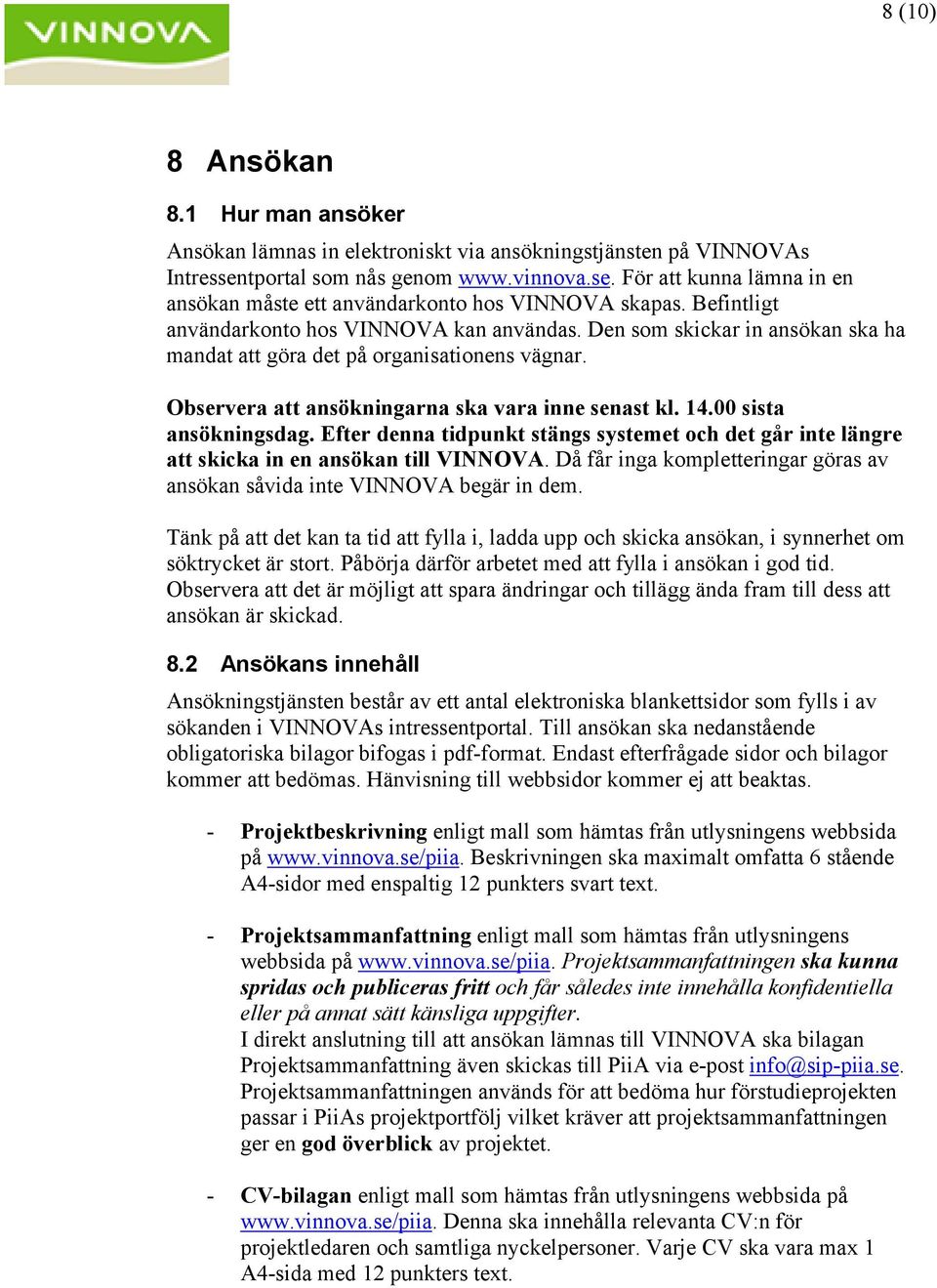 VINNOVA

8 (10)

8 Ansökan

8.1 Hur man ansöker

Ansökan lämnas in elektroniskt via ansökningstjänsten på VINNOVAs Intressentportal som nås genom www.vinnova.se. För att kunna lämna in en ansökan måste ett användarkonto hos VINNOVA skapas. Befintligt användarkonto hos VINNOVA kan användas. Den som skickar in ansökan ska ha mandat att göra det på organisationens vägnar.

Observera att ansökningarna ska vara inne senast kl. 14.00 sista ansökningsdag. Efter denna tidpunkt stängs systemet och det går inte längre att skicka in en ansökan till VINNOVA. Då får inga kompletteringar göras av ansökan såvida inte VINNOVA begär in dem.

Tänk på att det kan ta tid att fylla i, ladda upp och skicka ansökan, i synnerhet om söktrycket är stort. Påbörja därför arbetet med att fylla i ansökan i god tid. Observera att det är möjligt att spara ändringar och tillägg ända fram till dess att ansökan är skickad.

8.2 Ansökans innehåll

Ansökningstjänsten består av ett antal elektroniska blankettsidor som fylls i av sökanden i VINNOVAs intressentportal. Till ansökan ska nedanstående obligatoriska bilagor bifogas i pdf-format. Endast efterfrågade sidor och bilagor kommer att bedömas. Hänvisning till webbsidor kommer ej att beaktas.

- Projektbeskrivning enligt mall som hämtas från utlysningens webbsida på www.vinnova.se/piia. Beskrivningen ska maximalt omfatta 6 stående A4-sidor med enspaltig 12 punkters svart text.

- Projektsammanfattning enligt mall som hämtas från utlysningens webbsida på www.vinnova.se/piia. Projektsammanfattningen ska kunna spridas och publiceras fritt och får således inte innehålla konfidentiella eller på annat sätt känsliga uppgifter.
I direkt anslutning till att ansökan lämnas till VINNOVA ska bilagan Projektsammanfattning även skickas till PiiA via e-post info@sip-piia.se. Projektsammanfattningen används för att bedöma hur förstudieprojekten passar i PiiAs projektportfölj vilket kräver att projektsammanfattningen ger en god överblick av projektet.

- CV-bilagan enligt mall som hämtas från utlysningens webbsida på www.vinnova.se/piia. Denna ska innehålla relevanta CV:n för projektledaren och samtliga nyckelpersoner. Varje CV ska vara max 1 A4-sida med 12 punkters text.